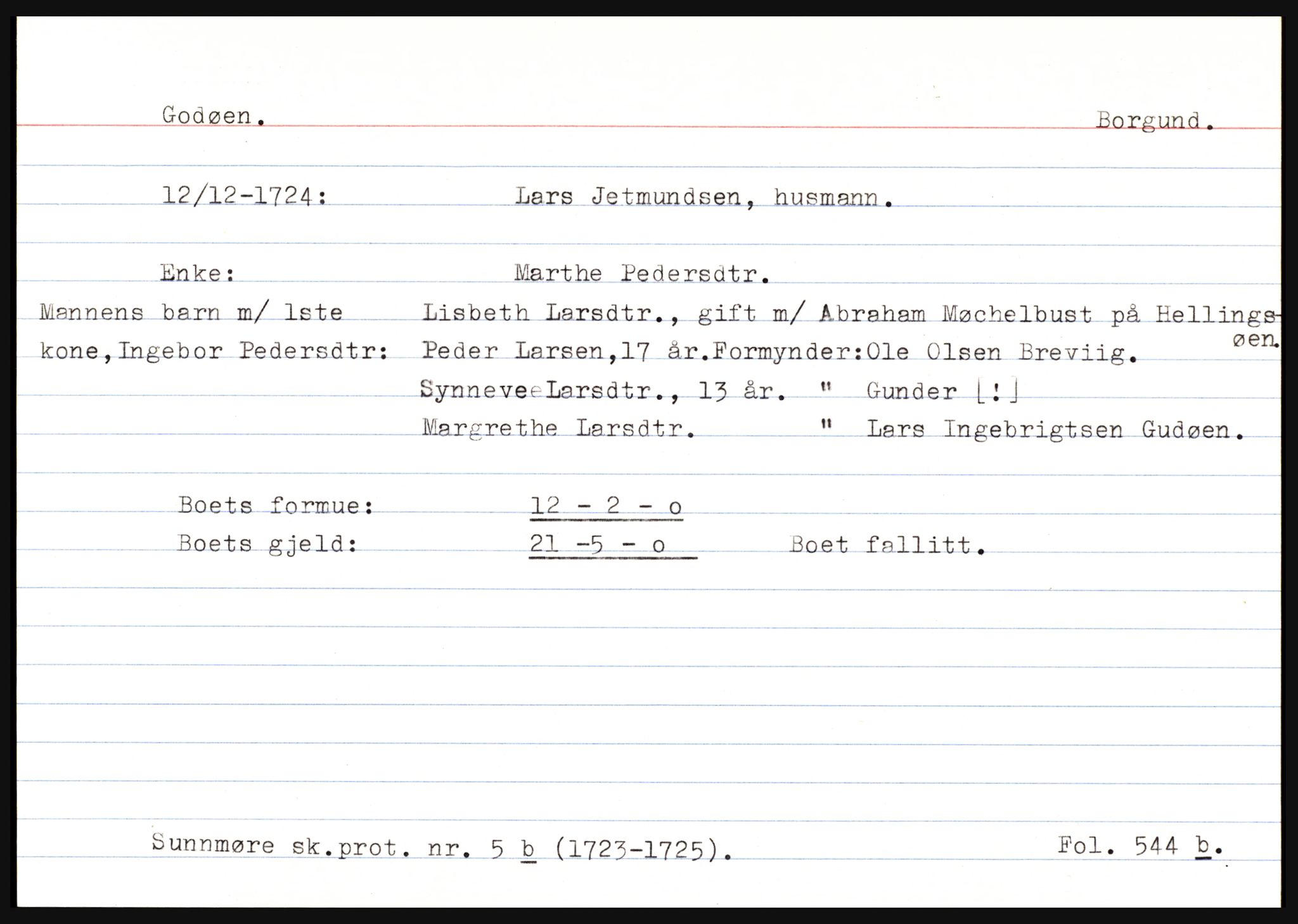 Godøen.

Borgund.

12/12-1724: Lars Jetmundsen, husmann.

Enke: Marthe Pedersdtr.

Mannens barn m/ 1ste kone, Ingebor Pedersdtr: Lisbeth Larsdtr., gift m/ Abraham Møchelbust på Hellingsøen.
Peder Larsen, 17 år. Formynder: Ole Olsen Breviig.
Synneve Larsdtr., 13 år. " Gunder [!]
Margrethe Larsdtr. " Lars Ingebrigtsen Gudøen.

Boets formue: 12 - 2 - o
Boets gjeld: 21 -5 - o Boet fallitt.

Sunnmøre sk.prot. nr. 5 b (1723-1725).

Fol. 544 b.